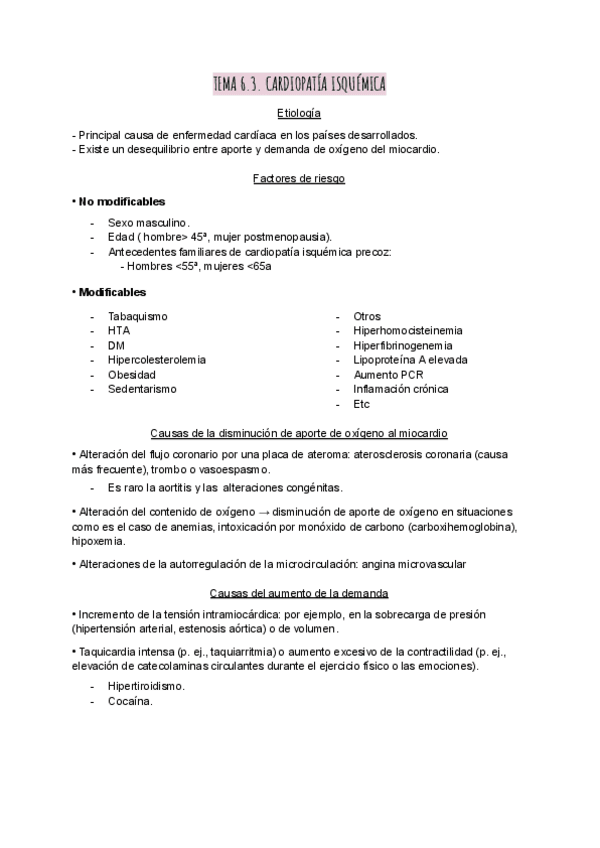 TEMA 6.3. CARDIOPATÍA ISQUÉMICA

Etiología

- Principal causa de enfermedad cardíaca en los países desarrollados.
- Existe un desequilibrio entre aporte y demanda de oxígeno del miocardio.

Factores de riesgo

• No modificables

- Sexo masculino.
- Edad ( hombre> 45ª, mujer postmenopausia).
- Antecedentes familiares de cardiopatía isquémica precoz:
  - Hombres <55ª, mujeres <65a

• Modificables

- Tabaquismo
- HTA
- DM
- Hipercolesterolemia
- Obesidad
- Sedentarismo

- Otros
- Hiperhomocisteinemia
- Hiperfibrinogenemia
- Lipoproteína A elevada
- Aumento PCR
- Inflamación crónica
- Etc

Causas de la disminución de aporte de oxígeno al miocardio

• Alteración del flujo coronario por una placa de ateroma: aterosclerosis coronaria (causa más frecuente), trombo o vasoespasmo.

- Es raro la aortitis y las alteraciones congénitas.

• Alteración del contenido de oxígeno → disminución de aporte de oxígeno en situaciones como es el caso de anemias, intoxicación por monóxido de carbono (carboxihemoglobina), hipoxemia.

• Alteraciones de la autorregulación de la microcirculación: angina microvascular

Causas del aumento de la demanda

• Incremento de la tensión intramiocárdica: por ejemplo, en la sobrecarga de presión (hipertensión arterial, estenosis aórtica) o de volumen.

• Taquicardia intensa (p. ej., taquiarritmia) o aumento excesivo de la contractilidad (p. ej., elevación de catecolaminas circulantes durante el ejercicio físico o las emociones).

- Hipertiroidismo.
- Cocaína.